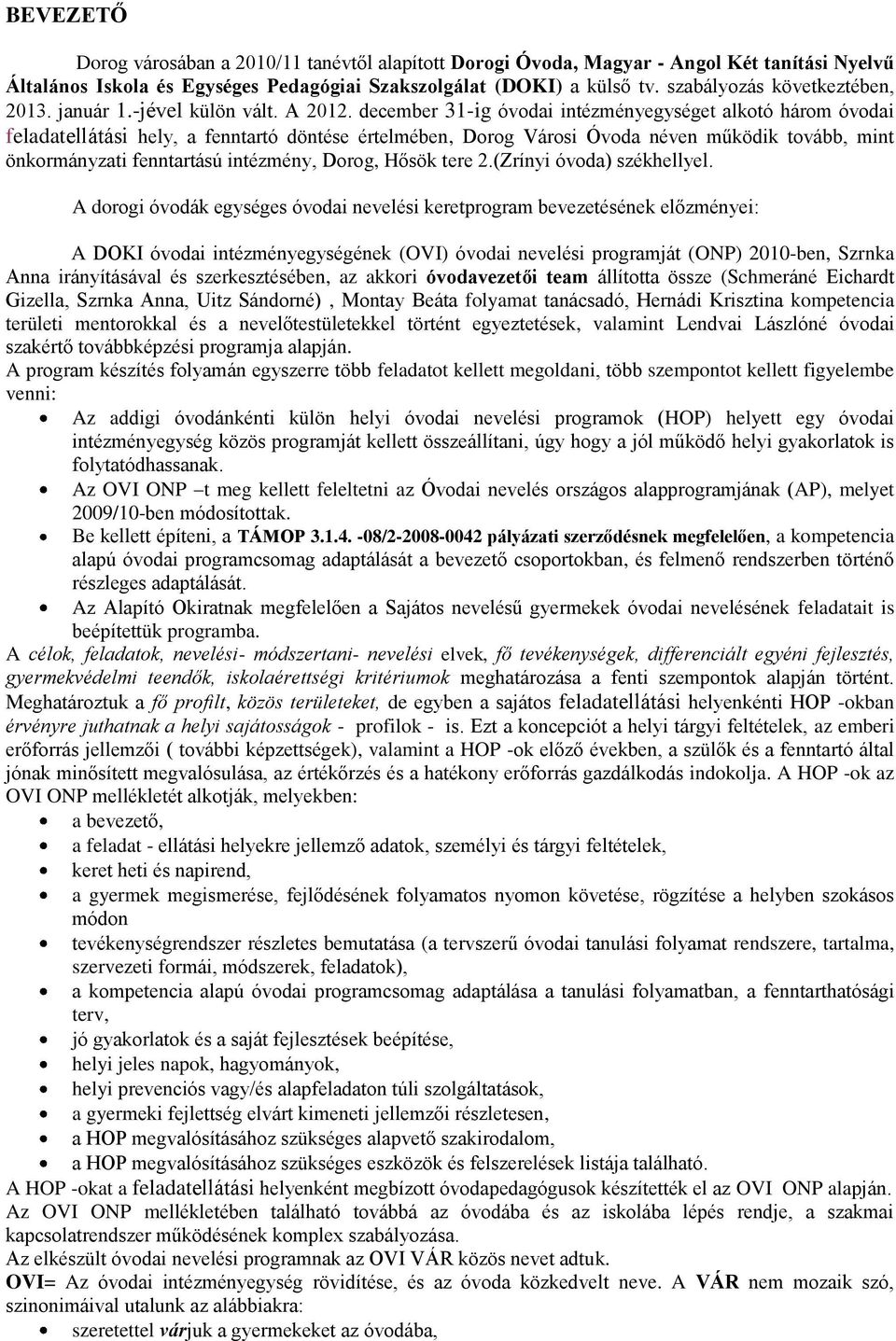 BEVEZETŐ

Dorog városában a 2010/11 tanévtől alapított Dorogi Óvoda, Magyar - Angol Két tanítási Nyelvű Általános Iskola és Egységes Pedagógiai Szakszolgálat (DOKI) a külső tv. szabályozás következtében, 2013. január 1.-jével külön vált. A 2012. december 31-ig óvodai intézményegységet alkotó három óvodai feladatellátási hely, a fenntartó döntése értelmében, Dorog Városi Óvoda néven működik tovább, mint önkormányzati fenntartású intézmény, Dorog, Hősök tere 2.(Zrínyi óvoda) székhellyel.

A dorogi óvodák egységes óvodai nevelési keretprogram bevezetésének előzményei:

A DOKI óvodai intézményegységének (OVI) óvodai nevelési programját (ONP) 2010-ben, Szrnka Anna irányításával és szerkesztésében, az akkori óvodavezetői team állította össze (Schmeráné Eichardt Gizella, Szrnka Anna, Uitz Sándorné) , Montay Beáta folyamat tanácsadó, Hernádi Krisztina kompetencia területi mentorokkal és a nevelőtestületekkel történt egyeztetések, valamint Lendvai Lászlóné óvodai szakértő továbbképzési programja alapján.
A program készítés folyamán egyszerre több feladatot kellett megoldani, több szempontot kellett figyelembe venni:
• Az addigi óvodánkénti külön helyi óvodai nevelési programok (HOP) helyett egy óvodai intézményegység közös programját kellett összeállítani, úgy hogy a jól működő helyi gyakorlatok is folytatódhassanak.
• Az OVI ONP –t meg kellett feleltetni az Óvodai nevelés országos alapprogramjának (AP), melyet 2009/10-ben módosítottak.
• Be kellett építeni, a TÁMOP 3.1.4. -08/2-2008-0042 pályázati szerződésnek megfelelően, a kompetencia alapú óvodai programcsomag adaptálását a bevezető csoportokban, és felmenő rendszerben történő részleges adaptálását.
• Az Alapító Okiratnak megfelelően a Sajátos nevelésű gyermekek óvodai nevelésének feladatait is beépítettük programba.
A célok, feladatok, nevelési- módszertani- nevelési elvek, fő tevékenységek, differenciált egyéni fejlesztés, gyermekvédelmi teendők, iskolaérettségi kritériumok meghatározása a fenti szempontok alapján történt. Meghatároztuk a fő profilt, közös területeket, de egyben a sajátos feladatellátási helyenkénti HOP -okban érvényre juthatnak a helyi sajátosságok - profilok - is. Ezt a koncepciót a helyi tárgyi feltételek, az emberi erőforrás jellemzői ( további képzettségek), valamint a HOP -ok előző években, a szülők és a fenntartó által jónak minősített megvalósulása, az értékőrzés és a hatékony erőforrás gazdálkodás indokolja. A HOP -ok az OVI ONP mellékletét alkotják, melyekben:
• a bevezető,
• a feladat - ellátási helyekre jellemző adatok, személyi és tárgyi feltételek,
• keret heti és napirend,
• a gyermek megismerése, fejlődésének folyamatos nyomon követése, rögzítése a helyben szokásos módon
• tevékenységrendszer részletes bemutatása (a tervszerű óvodai tanulási folyamat rendszere, tartalma, szervezeti formái, módszerek, feladatok),
• a kompetencia alapú óvodai programcsomag adaptálása a tanulási folyamatban, a fenntarthatósági terv,
• jó gyakorlatok és a saját fejlesztések beépítése,
• helyi jeles napok, hagyományok,
• helyi prevenciós vagy/és alapfeladaton túli szolgáltatások,
• a gyermeki fejlettség elvárt kimeneti jellemzői részletesen,
• a HOP megvalósításához szükséges alapvető szakirodalom,
• a HOP megvalósításához szükséges eszközök és felszerelések listája található.
A HOP -okat a feladatellátási helyenként megbízott óvodapedagógusok készítették el az OVI ONP alapján. Az OVI ONP mellékletében található továbbá az óvodába és az iskolába lépés rendje, a szakmai kapcsolatrendszer működésének komplex szabályozása.
Az elkészült óvodai nevelési programnak az OVI VÁR közös nevet adtuk.
OVI= Az óvodai intézményegység rövidítése, és az óvoda közkedvelt neve. A VÁR nem mozaik szó, szinonimáival utalunk az alábbiakra:
• szeretettel várjuk a gyermekeket az óvodába,